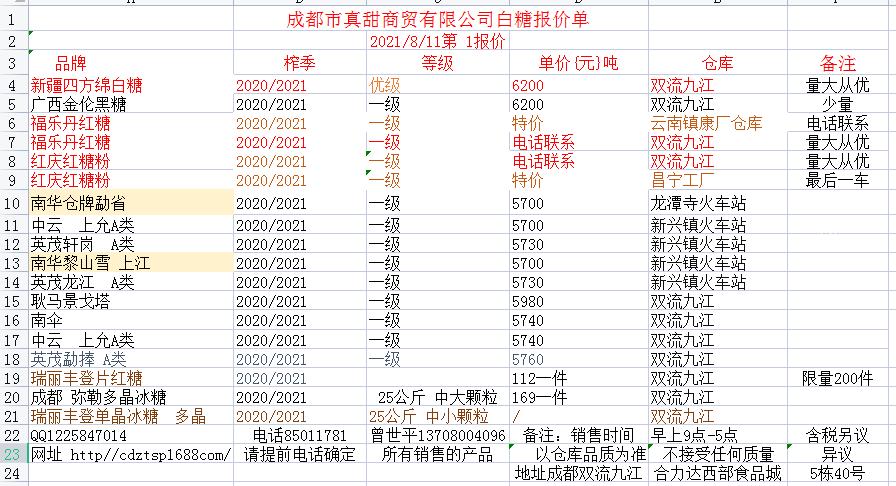 | 1 | 成都市真甜商贸有限公司白糖报价单 | | | | | |
|---|---|---|---|---|---|---|
| 2 | | | 2021/8/11第 1报价 | | | |
| 3 | 品牌 | 榨季 | 等级 | 单价(元)吨 | 仓库 | 备注 |
| 4 | 新疆四方绵白糖 | 2020/2021 | 优级 | 6200 | 双流九江 | 量大从优 |
| 5 | 广西金伦黑糖 | 2020/2021 | 一级 | 6200 | 双流九江 | 少量 |
| 6 | 福乐丹红糖 | 2020/2021 | 一级 | 特价 | 云南镇康厂仓库 | 电话联系 |
| 7 | 福乐丹红糖 | 2020/2021 | 一级 | 电话联系 | 双流九江 | 量大从优 |
| 8 | 红庆红糖粉 | 2020/2021 | 一级 | 电话联系 | 双流九江 | 量大从优 |
| 9 | 红庆红糖粉 | 2020/2021 | 一级 | 特价 | 昌宁工厂 | 最后一车 |
| 10 | 南华仓牌勐省 | 2020/2021 | 一级 | 5700 | 龙潭寺火车站 | |
| 11 | 中云 上允A类 | 2020/2021 | 一级 | 5700 | 新兴镇火车站 | |
| 12 | 英茂轩岗 A类 | 2020/2021 | 一级 | 5730 | 新兴镇火车站 | |
| 13 | 南华黎山雪 上江 | 2020/2021 | 一级 | 5700 | 新兴镇火车站 | |
| 14 | 英茂龙江 A类 | 2020/2021 | 一级 | 5730 | 新兴镇火车站 | |
| 15 | 耿马景戈塔 | 2020/2021 | 一级 | 5980 | 双流九江 | |
| 16 | 南伞 | 2020/2021 | 一级 | 5740 | 双流九江 | |
| 17 | 中云 上允A类 | 2020/2021 | 一级 | 5740 | 双流九江 | |
| 18 | 英茂勐捧 A类 | 2020/2021 | 一级 | 5760 | 双流九江 | |
| 19 | 瑞丽丰登片红糖 | 2020/2021 | | 112一件 | 双流九江 | 限量200件 |
| 20 | 成都 弥勒多晶冰糖 | 2020/2021 | 25公斤 中大颗粒 | 169一件 | 双流九江 | |
| 21 | 瑞丽丰登单晶冰糖 多晶 | 2020/2021 | 25公斤 中小颗粒 | / | 双流九江 | |
| 22 | QQ1225847014 | 电话85011781 | 曾世平13708004096 | 备注：销售时间 | 早上9点-5点 | 含税另议 |
| 23 | 网址 http//cdztsp1688com/ | 请提前电话确定 | 所有销售的产品 | 以仓库品质为准 | 不接受任何质量 | 异议 |
| 24 | | | | 地址成都双流九江 | 合力达西部食品城 | 5栋40号 |